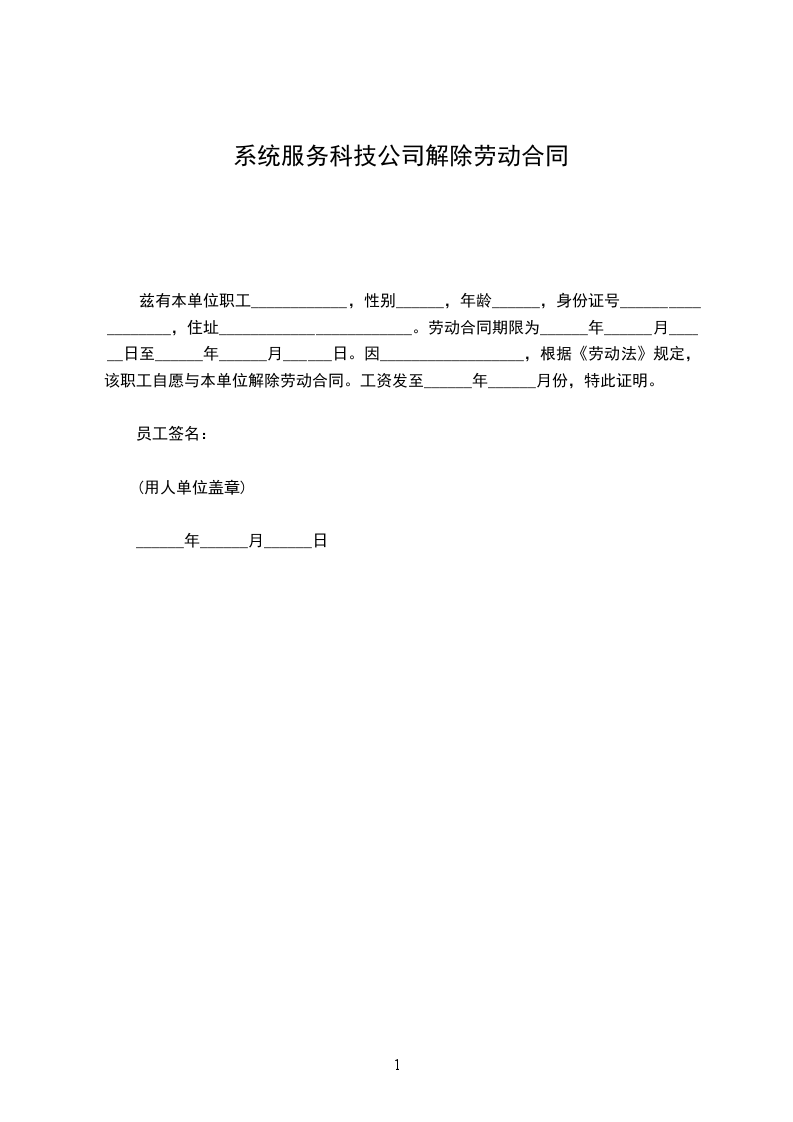 系统服务科技公司解除劳动合同

兹有本单位职工____，性别____，年龄____，身份证号____，住址____。劳动合同期限为____年____月____日至____年____月____日。因____，根据《劳动法》规定，该职工自愿与本单位解除劳动合同。工资发至____年____月份，特此证明。

员工签名：

(用人单位盖章)

____年____月____日

1